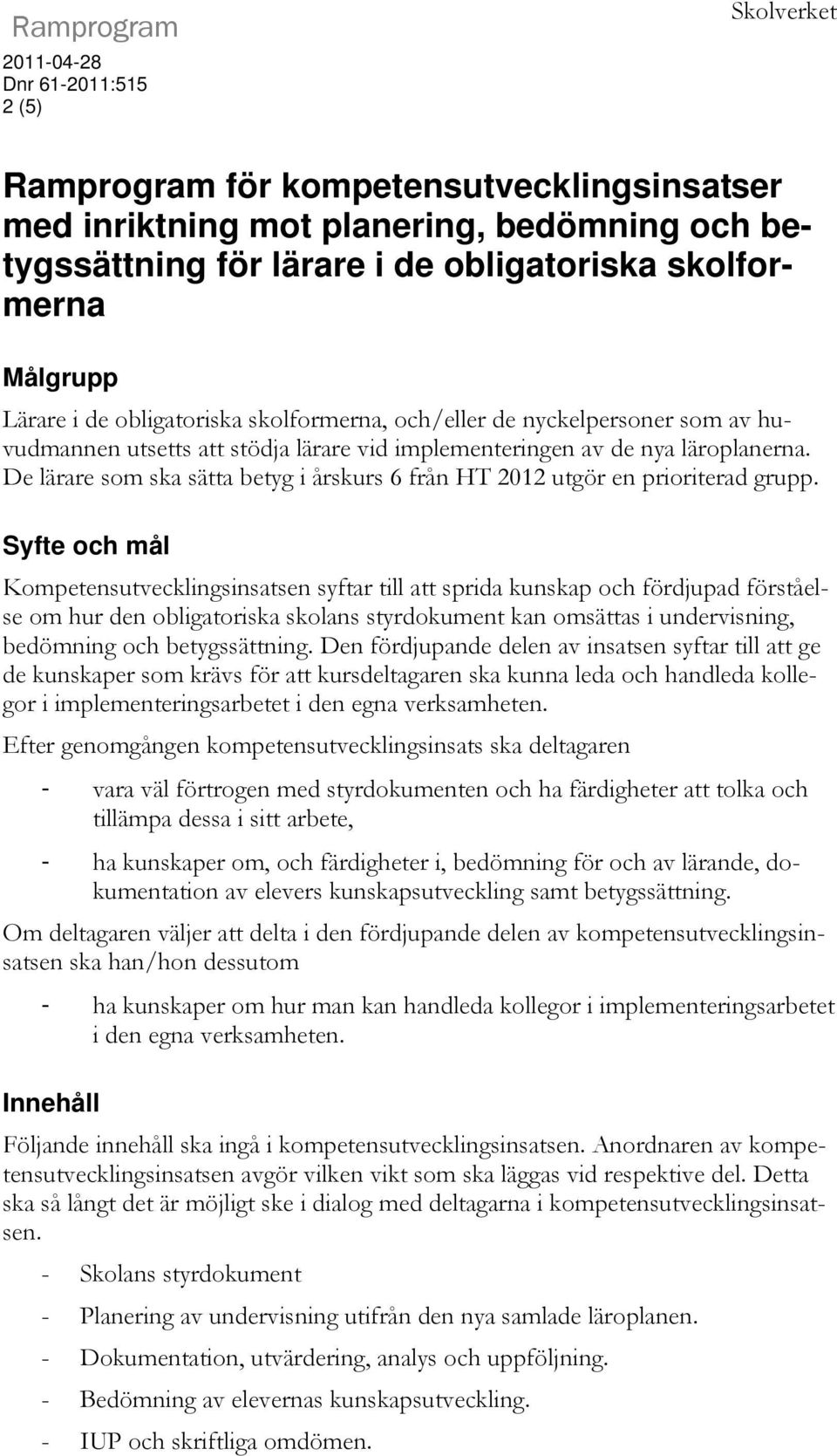 Ramprogram

Skolverket

2011-04-28
Dnr 61-2011:515
2 (5)

Ramprogram för kompetensutvecklingsinsatser med inriktning mot planering, bedömning och betygssättning för lärare i de obligatoriska skolformerna

Målgrupp

Lärare i de obligatoriska skolformerna, och/eller de nyckelpersoner som av huvudmannen utsetts att stödja lärare vid implementeringen av de nya läroplanerna. De lärare som ska sätta betyg i årskurs 6 från HT 2012 utgör en prioriterad grupp.

Syfte och mål

Kompetensutvecklingsinsatsen syftar till att sprida kunskap och fördjupad förståelse om hur den obligatoriska skolans styrdokument kan omsättas i undervisning, bedömning och betygssättning. Den fördjupande delen av insatsen syftar till att ge de kunskaper som krävs för att kursdeltagaren ska kunna leda och handleda kollegor i implementeringsarbetet i den egna verksamheten.

Efter genomgången kompetensutvecklingsinsats ska deltagaren

- vara väl förtrogen med styrdokumenten och ha färdigheter att tolka och tillämpa dessa i sitt arbete,

- ha kunskaper om, och färdigheter i, bedömning för och av lärande, dokumentation av elevers kunskapsutveckling samt betygssättning.

Om deltagaren väljer att delta i den fördjupande delen av kompetensutvecklingsinsatsen ska han/hon dessutom

- ha kunskaper om hur man kan handleda kollegor i implementeringsarbetet i den egna verksamheten.

Innehåll

Följande innehåll ska ingå i kompetensutvecklingsinsatsen. Anordnaren av kompetensutvecklingsinsatsen avgör vilken vikt som ska läggas vid respektive del. Detta ska så långt det är möjligt ske i dialog med deltagarna i kompetensutvecklingsinsatsen.

- Skolans styrdokument
- Planering av undervisning utifrån den nya samlade läroplanen.
- Dokumentation, utvärdering, analys och uppföljning.
- Bedömning av elevernas kunskapsutveckling.
- IUP och skriftliga omdömen.